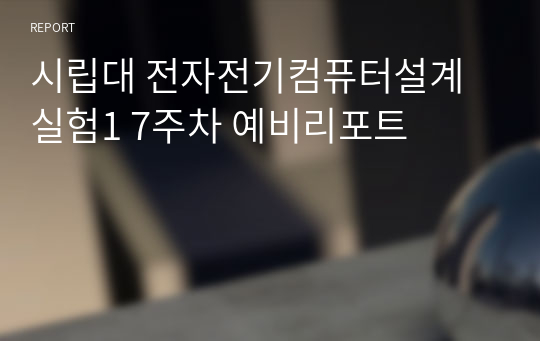 REPORT

시립대 전자전기컴퓨터설계실험1 7주차 예비리포트